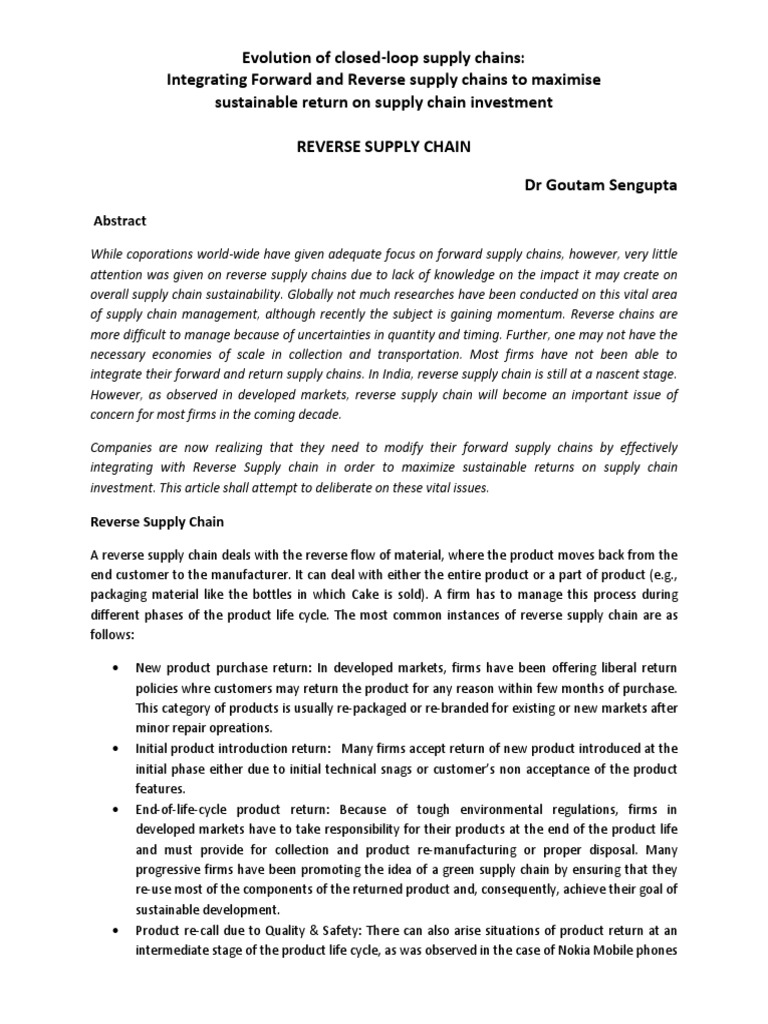 Evolution of closed-loop supply chains:
Integrating Forward and Reverse supply chains to maximise sustainable return on supply chain investment

REVERSE SUPPLY CHAIN

Dr Goutam Sengupta

Abstract

While coporations world-wide have given adequate focus on forward supply chains, however, very little attention was given on reverse supply chains due to lack of knowledge on the impact it may create on overall supply chain sustainability. Globally not much researches have been conducted on this vital area of supply chain management, although recently the subject is gaining momentum. Reverse chains are more difficult to manage because of uncertainties in quantity and timing. Further, one may not have the necessary economies of scale in collection and transportation. Most firms have not been able to integrate their forward and return supply chains. In India, reverse supply chain is still at a nascent stage. However, as observed in developed markets, reverse supply chain will become an important issue of concern for most firms in the coming decade.

Companies are now realizing that they need to modify their forward supply chains by effectively integrating with Reverse Supply chain in order to maximize sustainable returns on supply chain investment. This article shall attempt to deliberate on these vital issues.

Reverse Supply Chain

A reverse supply chain deals with the reverse flow of material, where the product moves back from the end customer to the manufacturer. It can deal with either the entire product or a part of product (e.g., packaging material like the bottles in which Cake is sold). A firm has to manage this process during different phases of the product life cycle. The most common instances of reverse supply chain are as follows:

• New product purchase return: In developed markets, firms have been offering liberal return policies whre customers may return the product for any reason within few months of purchase. This category of products is usually re-packaged or re-branded for existing or new markets after minor repair opreations.
• Initial product introduction return: Many firms accept return of new product introduced at the initial phase either due to initial technical snags or customer's non acceptance of the product features.
• End-of-life-cycle product return: Because of tough environmental regulations, firms in developed markets have to take responsibility for their products at the end of the product life and must provide for collection and product re-manufacturing or proper disposal. Many progressive firms have been promoting the idea of a green supply chain by ensuring that they re-use most of the components of the returned product and, consequently, achieve their goal of sustainable development.
• Product re-call due to Quality & Safety: There can also arise situations of product return at an intermediate stage of the product life cycle, as was observed in the case of Nokia Mobile phones